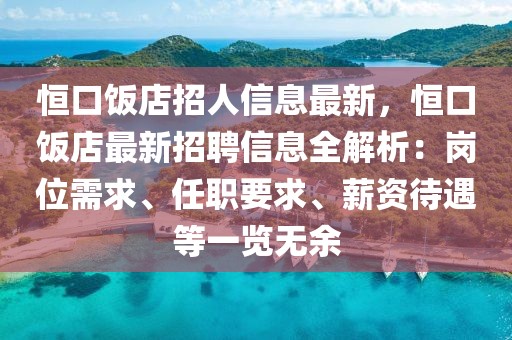 恒口饭店招人信息最新，恒口饭店最新招聘信息全解析：岗位需求、任职要求、薪资待遇等一览无余